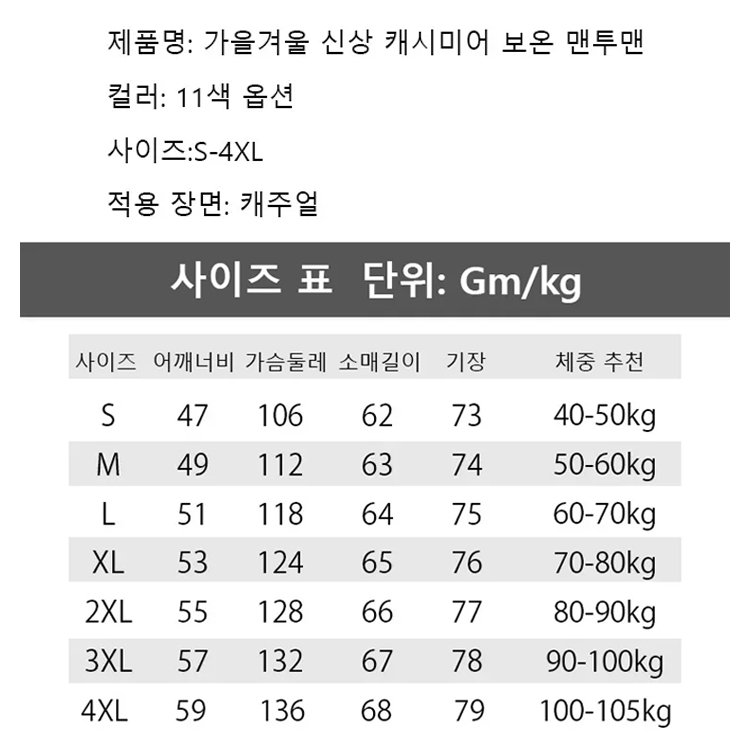 제품명: 가을겨울 신상 캐시미어 보온 맨투맨

컬러: 11색 옵션

사이즈:S-4XL

적용 장면: 캐주얼

사이즈 표 단위: Gm/kg

| 사이즈 | 어깨너비 | 가슴둘레 | 소매길이 | 기장 | 체중 추천 |
|---|---|---|---|---|---|
| S | 47 | 106 | 62 | 73 | 40-50kg |
| M | 49 | 112 | 63 | 74 | 50-60kg |
| L | 51 | 118 | 64 | 75 | 60-70kg |
| XL | 53 | 124 | 65 | 76 | 70-80kg |
| 2XL | 55 | 128 | 66 | 77 | 80-90kg |
| 3XL | 57 | 132 | 67 | 78 | 90-100kg |
| 4XL | 59 | 136 | 68 | 79 | 100-105kg |